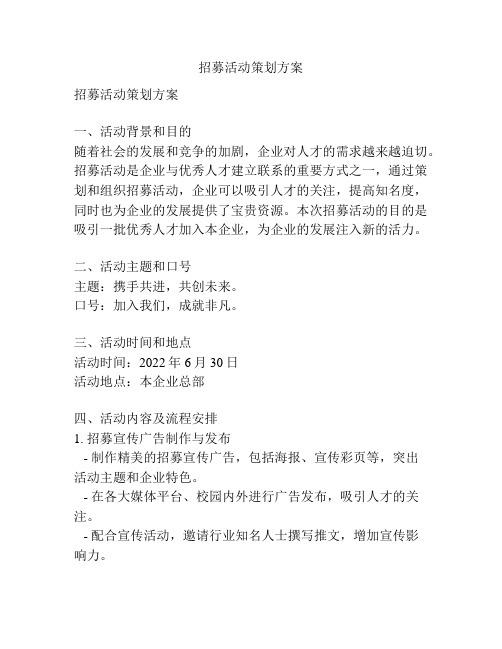 招募活动策划方案

招募活动策划方案

一、活动背景和目的
随着社会的发展和竞争的加剧，企业对人才的需求越来越迫切。招募活动是企业与优秀人才建立联系的重要方式之一，通过策划和组织招募活动，企业可以吸引人才的关注，提高知名度，同时也为企业的发展提供了宝贵资源。本次招募活动的目的是吸引一批优秀人才加入本企业，为企业的发展注入新的活力。

二、活动主题和口号
主题：携手共进，共创未来。
口号：加入我们，成就非凡。

三、活动时间和地点
活动时间：2022 年 6 月 30 日
活动地点：本企业总部

四、活动内容及流程安排
1. 招募宣传广告制作与发布
- 制作精美的招募宣传广告，包括海报、宣传彩页等，突出活动主题和企业特色。
- 在各大媒体平台、校园内外进行广告发布，吸引人才的关注。
- 配合宣传活动，邀请行业知名人士撰写推文，增加宣传影响力。